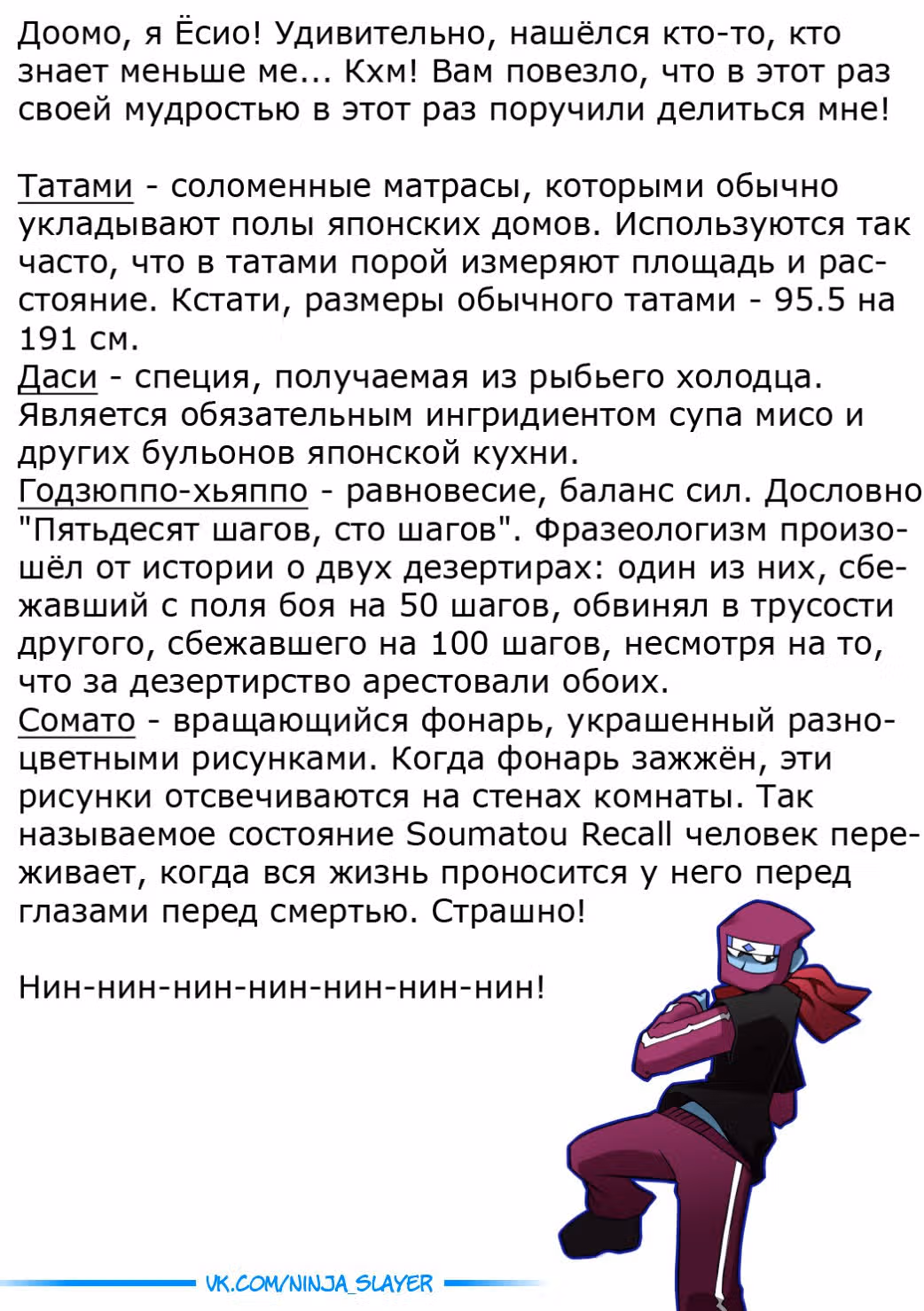 Доомо, я Ёсио! Удивительно, нашёлся кто-то, кто знает меньше ме... Кхм! Вам повезло, что в этот раз своей мудростью в этот раз поручили делиться мне!

Татами - соломенные матрасы, которыми обычно укладывают полы японских домов. Используются так часто, что в татами порой измеряют площадь и расстояние. Кстати, размеры обычного татами - 95.5 на 191 см.
Даси - специя, получаемая из рыбьего холодца. Является обязательным ингридиентом супа мисо и других бульонов японской кухни.
Годзюппо-хьяппо - равновесие, баланс сил. Дословно "Пятьдесят шагов, сто шагов". Фразеологизм произошёл от истории о двух дезертирах: один из них, сбежавший с поля боя на 50 шагов, обвинял в трусости другого, сбежавшего на 100 шагов, несмотря на то, что за дезертирство арестовали обоих.
Сомато - вращающийся фонарь, украшенный разноцветными рисунками. Когда фонарь зажжён, эти рисунки отсвечиваются на стенах комнаты. Так называемое состояние Soumatou Recall человек переживает, когда вся жизнь проносится у него перед глазами перед смертью. Страшно!

Нин-нин-нин-нин-нин-нин-нин!

VK.COM/NINJA_SLAYER